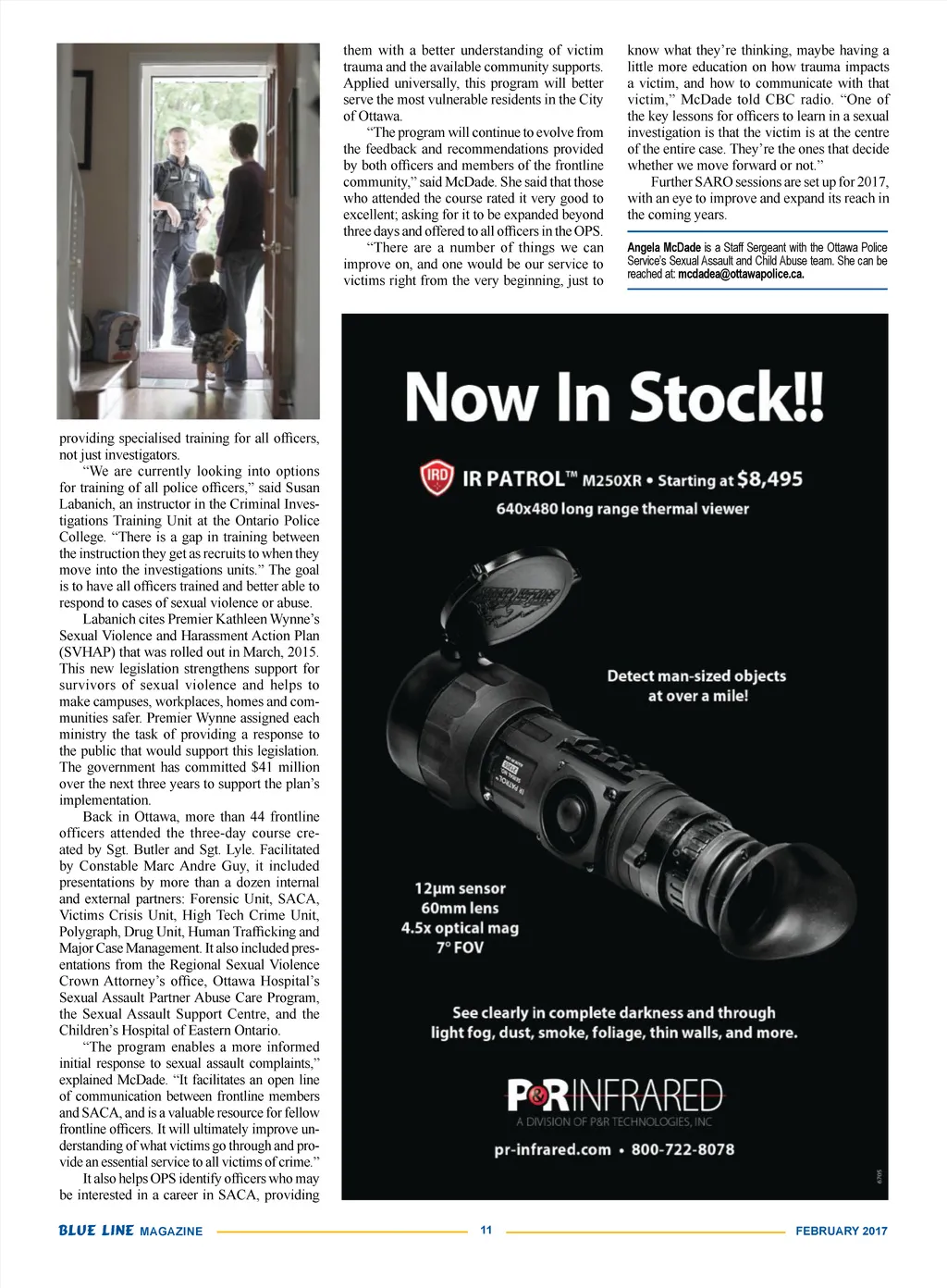 providing specialised training for all officers, not just investigators.

"We are currently looking into options for training of all police officers," said Susan Labanich, an instructor in the Criminal Investigations Training Unit at the Ontario Police College. "There is a gap in training between the instruction they get as recruits to when they move into the investigations units." The goal is to have all officers trained and better able to respond to cases of sexual violence or abuse.

Labanich cites Premier Kathleen Wynne's Sexual Violence and Harassment Action Plan (SVHAP) that was rolled out in March, 2015. This new legislation strengthens support for survivors of sexual violence and helps to make campuses, workplaces, homes and communities safer. Premier Wynne assigned each ministry the task of providing a response to the public that would support this legislation. The government has committed $41 million over the next three years to support the plan's implementation.

Back in Ottawa, more than 44 frontline officers attended the three-day course created by Sgt. Butler and Sgt. Lyle. Facilitated by Constable Marc Andre Guy, it included presentations by more than a dozen internal and external partners: Forensic Unit, SACA, Victims Crisis Unit, High Tech Crime Unit, Polygraph, Drug Unit, Human Trafficking and Major Case Management. It also included presentations from the Regional Sexual Violence Crown Attorney's office, Ottawa Hospital's Sexual Assault Partner Abuse Care Program, the Sexual Assault Support Centre, and the Children's Hospital of Eastern Ontario.

"The program enables a more informed initial response to sexual assault complaints," explained McDade. "It facilitates an open line of communication between frontline members and SACA, and is a valuable resource for fellow frontline officers. It will ultimately improve understanding of what victims go through and provide an essential service to all victims of crime."

It also helps OPS identify officers who may be interested in a career in SACA, providing them with a better understanding of victim trauma and the available community supports. Applied universally, this program will better serve the most vulnerable residents in the City of Ottawa.

"The program will continue to evolve from the feedback and recommendations provided by both officers and members of the frontline community," said McDade. She said that those who attended the course rated it very good to excellent; asking for it to be expanded beyond three days and offered to all officers in the OPS.

"There are a number of things we can improve on, and one would be our service to victims right from the very beginning, just to know what they're thinking, maybe having a little more education on how trauma impacts a victim, and how to communicate with that victim," McDade told CBC radio. "One of the key lessons for officers to learn in a sexual investigation is that the victim is at the centre of the entire case. They're the ones that decide whether we move forward or not."

Further SARO sessions are set up for 2017, with an eye to improve and expand its reach in the coming years.

Angela McDade is a Staff Sergeant with the Ottawa Police Service's Sexual Assault and Child Abuse team. She can be reached at: mcdadea@ottawapolice.ca.

Now In Stock!!

IRD IR PATROL™ M250XR • Starting at $8,495

640x480 long range thermal viewer

Detect man-sized objects at over a mile!

12μm sensor
60mm lens
4.5x optical mag
7° FOV

See clearly in complete darkness and through light fog, dust, smoke, foliage, thin walls, and more.

P&R INFRARED
A DIVISION OF P&R TECHNOLOGIES, INC

pr-infrared.com • 800-722-8078

BLUE LINE MAGAZINE 11 FEBRUARY 2017